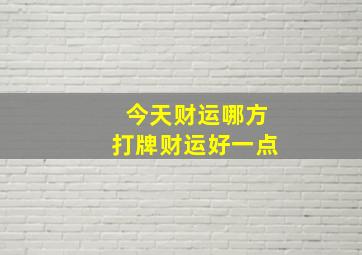 今天财运哪方
打牌财运好一点